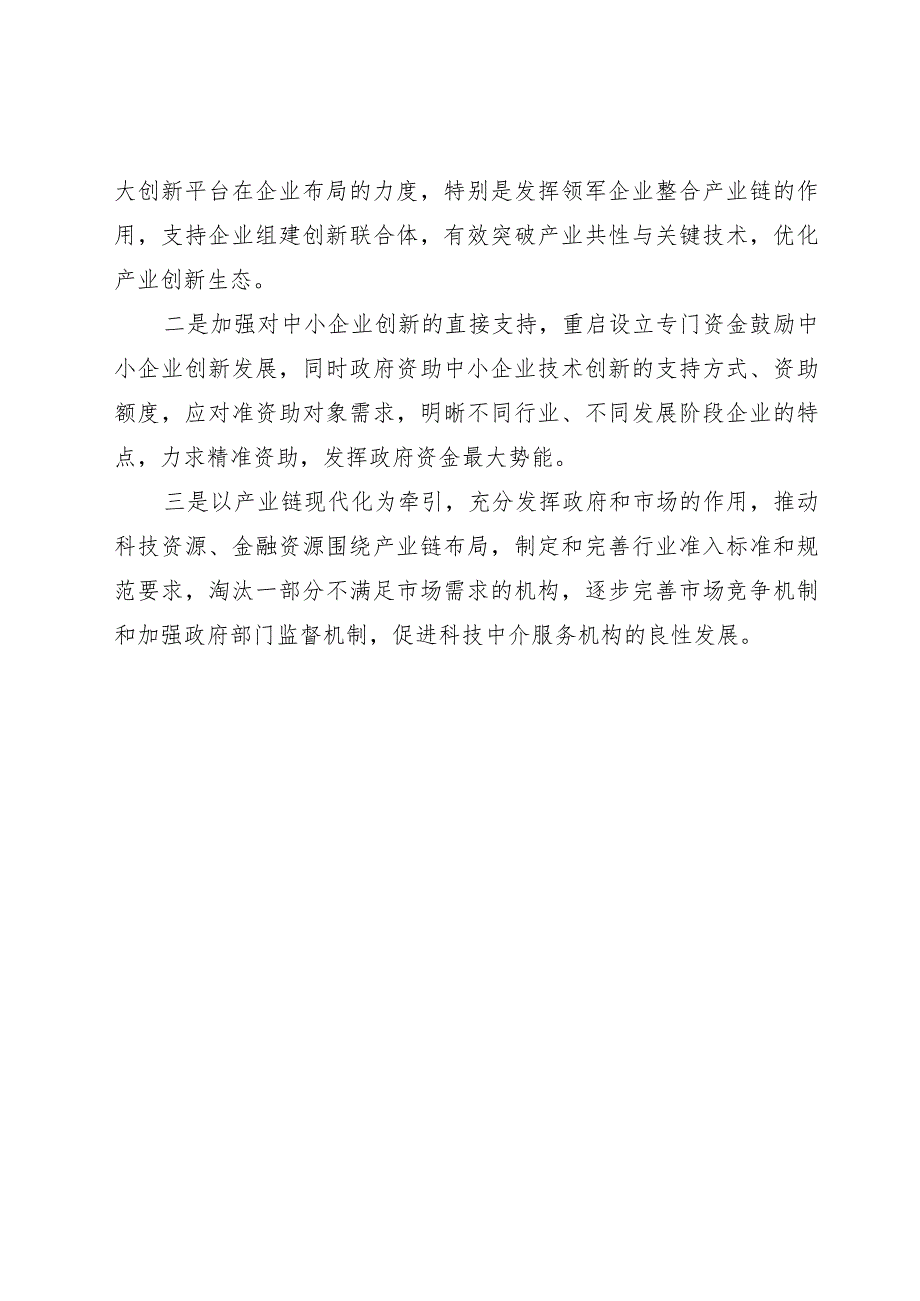 大创新平台在企业布局的力度，特别是发挥领军企业整合产业链的作用，支持企业组建创新联合体，有效突破产业共性与关键技术，优化产业创新生态。

二是加强对中小企业创新的直接支持，重启设立专门资金鼓励中小企业创新发展，同时政府资助中小企业技术创新的支持方式、资助额度，应对准资助对象需求，明晰不同行业、不同发展阶段企业的特点，力求精准资助，发挥政府资金最大势能。

三是以产业链现代化为牵引，充分发挥政府和市场的作用，推动科技资源、金融资源围绕产业链布局，制定和完善行业准入标准和规范要求，淘汰一部分不满足市场需求的机构，逐步完善市场竞争机制和加强政府部门监督机制，促进科技中介服务机构的良性发展。